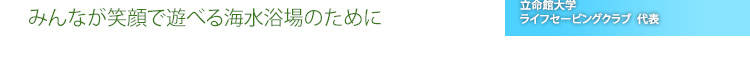 みんなが笑顔で遊べる海水浴場のために

立命館大学
ライフセービングクラブ 代表